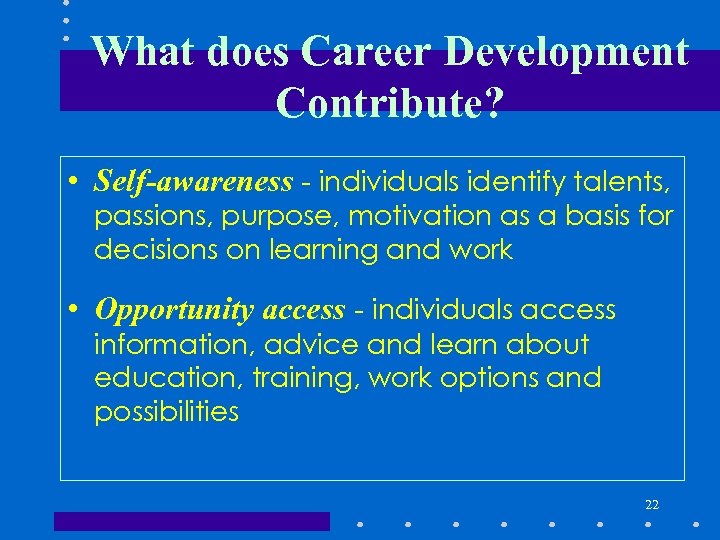 What does Career Development Contribute?

• Self-awareness - individuals identify talents, passions, purpose, motivation as a basis for decisions on learning and work

• Opportunity access - individuals access information, advice and learn about education, training, work options and possibilities

22